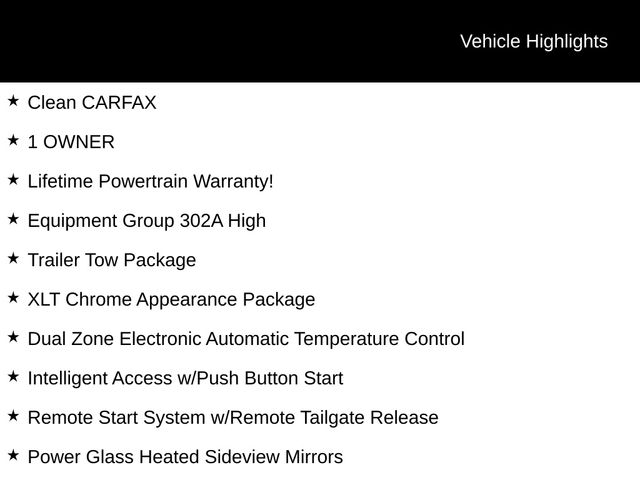 Vehicle Highlights

★ Clean CARFAX

★ 1 OWNER

★ Lifetime Powertrain Warranty!

★ Equipment Group 302A High

★ Trailer Tow Package

★ XLT Chrome Appearance Package

★ Dual Zone Electronic Automatic Temperature Control

★ Intelligent Access w/Push Button Start

★ Remote Start System w/Remote Tailgate Release

★ Power Glass Heated Sideview Mirrors